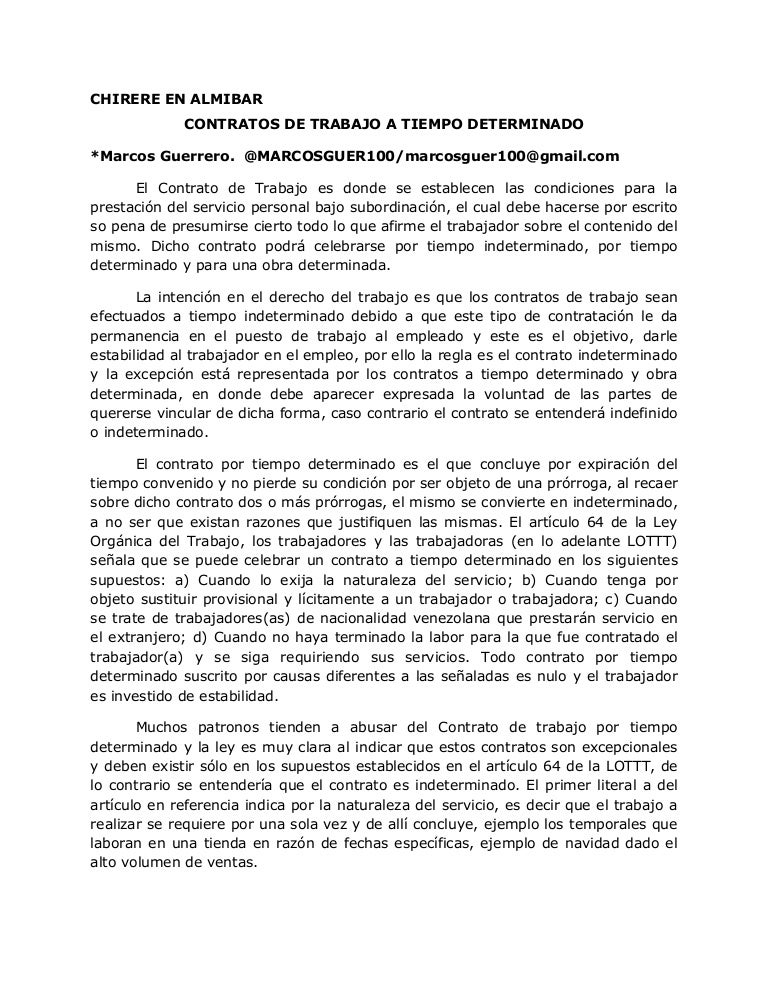 CHIRERE EN ALMIBAR

CONTRATOS DE TRABAJO A TIEMPO DETERMINADO

*Marcos Guerrero. @MARCOSGUER100/marcosguer100@gmail.com

El Contrato de Trabajo es donde se establecen las condiciones para la prestación del servicio personal bajo subordinación, el cual debe hacerse por escrito so pena de presumirse cierto todo lo que afirme el trabajador sobre el contenido del mismo. Dicho contrato podrá celebrarse por tiempo indeterminado, por tiempo determinado y para una obra determinada.

La intención en el derecho del trabajo es que los contratos de trabajo sean efectuados a tiempo indeterminado debido a que este tipo de contratación le da permanencia en el puesto de trabajo al empleado y este es el objetivo, darle estabilidad al trabajador en el empleo, por ello la regla es el contrato indeterminado y la excepción está representada por los contratos a tiempo determinado y obra determinada, en donde debe aparecer expresada la voluntad de las partes de quererse vincular de dicha forma, caso contrario el contrato se entenderá indefinido o indeterminado.

El contrato por tiempo determinado es el que concluye por expiración del tiempo convenido y no pierde su condición por ser objeto de una prórroga, al recaer sobre dicho contrato dos o más prórrogas, el mismo se convierte en indeterminado, a no ser que existan razones que justifiquen las mismas. El artículo 64 de la Ley Orgánica del Trabajo, los trabajadores y las trabajadoras (en lo adelante LOTTT) señala que se puede celebrar un contrato a tiempo determinado en los siguientes supuestos: a) Cuando lo exija la naturaleza del servicio; b) Cuando tenga por objeto sustituir provisional y lícitamente a un trabajador o trabajadora; c) Cuando se trate de trabajadores(as) de nacionalidad venezolana que prestarán servicio en el extranjero; d) Cuando no haya terminado la labor para la que fue contratado el trabajador(a) y se siga requiriendo sus servicios. Todo contrato por tiempo determinado suscrito por causas diferentes a las señaladas es nulo y el trabajador es investido de estabilidad.

Muchos patronos tienden a abusar del Contrato de trabajo por tiempo determinado y la ley es muy clara al indicar que estos contratos son excepcionales y deben existir sólo en los supuestos establecidos en el artículo 64 de la LOTTT, de lo contrario se entendería que el contrato es indeterminado. El primer literal a del artículo en referencia indica por la naturaleza del servicio, es decir que el trabajo a realizar se requiere por una sola vez y de allí concluye, ejemplo los temporales que laboran en una tienda en razón de fechas específicas, ejemplo de navidad dado el alto volumen de ventas.